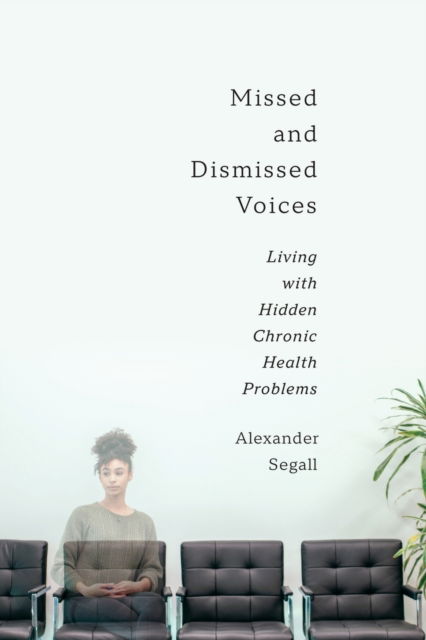 Missed and Dismissed Voices

Living with Hidden Chronic Health Problems

Alexander Segall